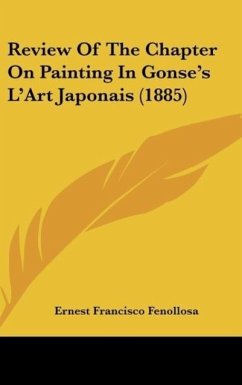 Review Of The Chapter On Painting In Gonse's L'Art Japonais (1885)

Ernest Francisco Fenollosa